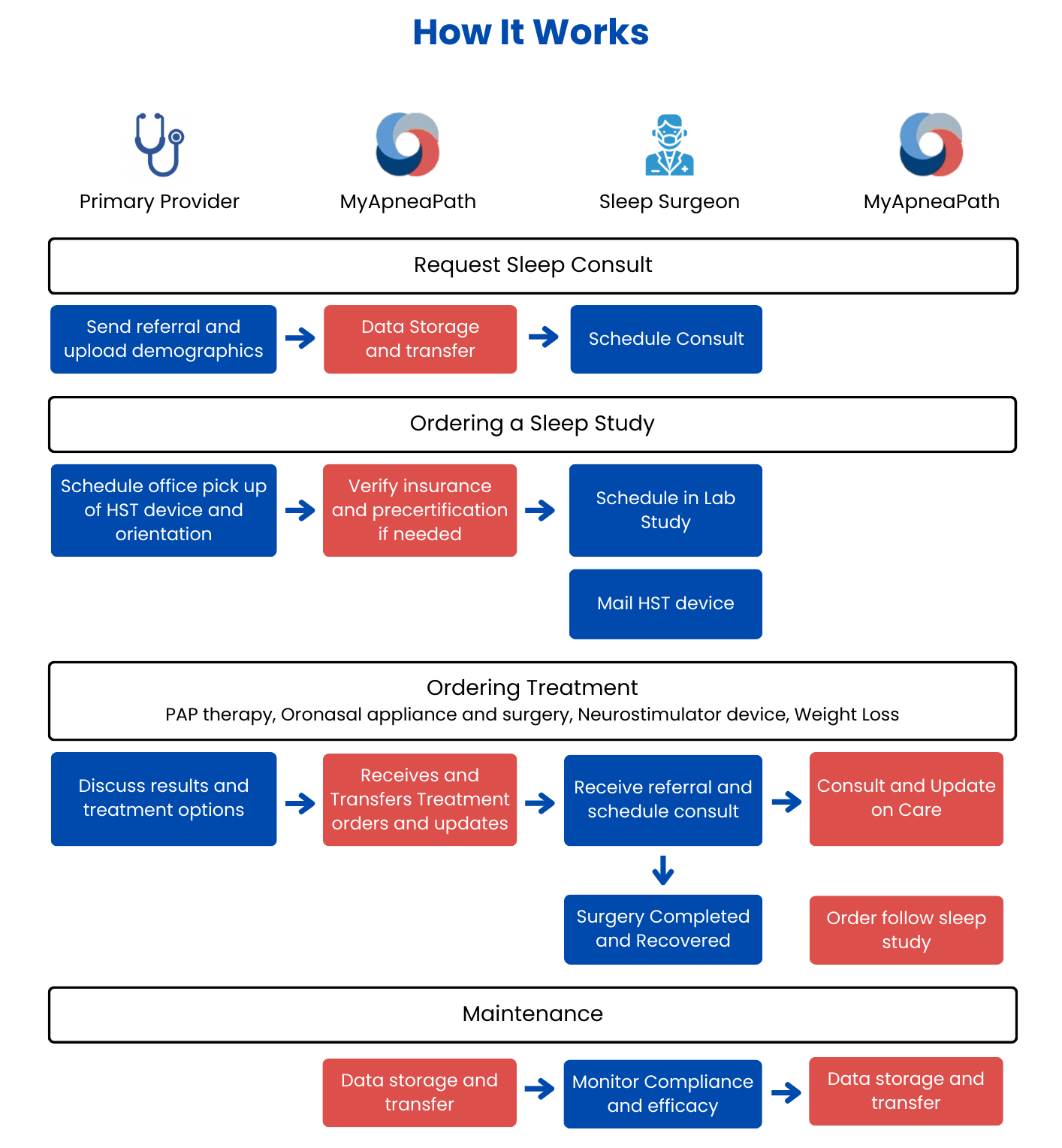 How It Works

Primary Provider

MyApneaPath

Sleep Surgeon

MyApneaPath

Request Sleep Consult

Send referral and upload demographics

Data Storage and transfer

Schedule Consult

Ordering a Sleep Study

Schedule office pick up of HST device and orientation

Verify insurance and precertification if needed

Schedule in Lab Study

Mail HST device

Ordering Treatment
PAP therapy, Oronasal appliance and surgery, Neurostimulator device, Weight Loss

Discuss results and treatment options

Receives and Transfers Treatment orders and updates

Receive referral and schedule consult

Consult and Update on Care

Surgery Completed and Recovered

Order follow sleep study

Maintenance

Data storage and transfer

Monitor Compliance and efficacy

Data storage and transfer